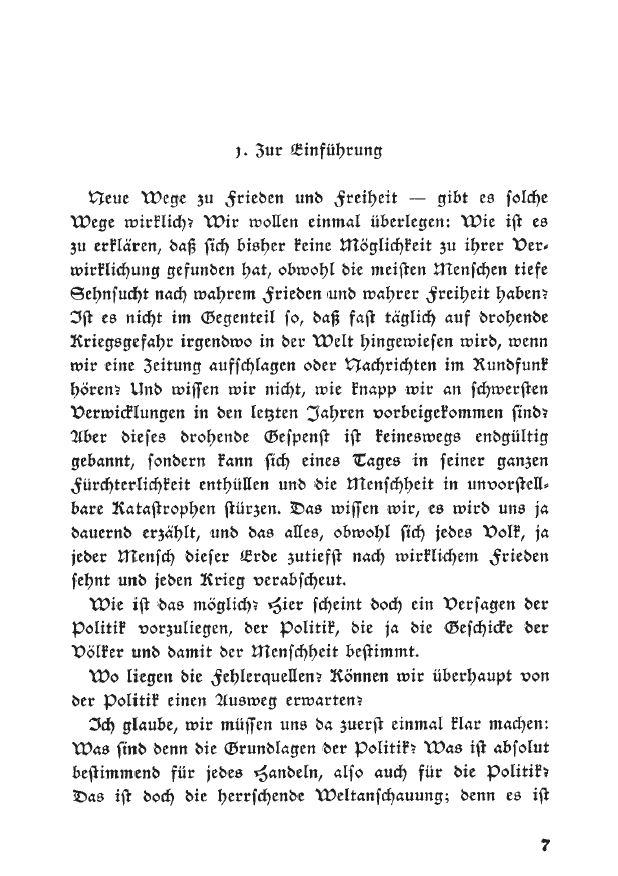 1. Zur Einführung

Neue Wege zu Frieden und Freiheit — gibt es solche Wege wirklich? Wir wollen einmal überlegen: Wie ist es zu erklären, daß sich bisher keine Möglichkeit zu ihrer Verwirklichung gefunden hat, obwohl die meisten Menschen tiefe Sehnsucht nach wahrem Frieden und wahrer Freiheit haben? Ist es nicht im Gegenteil so, daß fast täglich auf drohende Kriegsgefahr irgendwo in der Welt hingewiesen wird, wenn wir eine Zeitung aufschlagen oder Nachrichten im Rundfunk hören? Und wissen wir nicht, wie knapp wir an schwersten Verwicklungen in den letzten Jahren vorbeigekommen sind? Aber dieses drohende Gespenst ist keineswegs endgültig gebannt, sondern kann sich eines Tages in seiner ganzen Fürchterlichkeit enthüllen und die Menschheit in unvorstellbare Katastrophen stürzen. Das wissen wir, es wird uns ja dauernd erzählt, und das alles, obwohl sich jedes Volk, ja jeder Mensch dieser Erde zutiefst nach wirklichem Frieden sehnt und jeden Krieg verabscheut.

Wie ist das möglich? Hier scheint doch ein Versagen der Politik vorzuliegen, der Politik, die ja die Geschicke der Völker und damit der Menschheit bestimmt.

Wo liegen die Fehlerquellen? Können wir überhaupt von der Politik einen Ausweg erwarten?

Ich glaube, wir müssen uns da zuerst einmal klar machen: Was sind denn die Grundlagen der Politik? Was ist absolut bestimmend für jedes Handeln, also auch für die Politik? Das ist doch die herrschende Weltanschauung; denn es ist

7